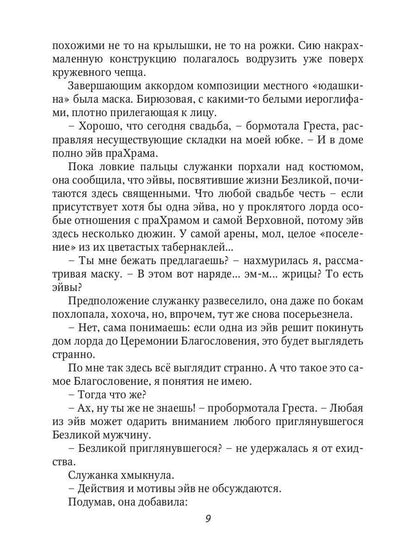 похожими не то на крылышки, не то на рожки. Сию накрахмаленную конструкцию полагалось водрузить уже поверх кружевного чепца.

Завершающим аккордом композиции местного «юдашкина» была маска. Бирюзовая, с какими-то белыми иероглифами, плотно прилегающая к лицу.

– Хорошо, что сегодня свадьба, – бормотала Греста, расправляя несуществующие складки на моей юбке. – И в доме полно эйв праХрама.

Пока ловкие пальцы служанки порхали над костюмом, она сообщила, что эйвы, посвятившие жизни Безликой, почитаются здесь священными. Что любой свадьбе честь – если присутствует хотя бы одна эйва, но у проклятого лорда особые отношения с праХрамом и самой Верховной, потому эйв здесь несколько дюжин. У самой арены, мол, целое «поселение» из их цветастых табернаклей...

– Ты мне бежать предлагаешь? – нахмурилась я, рассматривая маску. – В этом вот наряде... эм-м... жрицы? То есть эйвы?

Предположение служанку развеселило, она даже по бокам похлопала, хохоча, но, впрочем, тут же снова посерьезнела.

– Нет, сама понимаешь: если одна из эйв решит покинуть дом лорда до Церемонии Благословения, это будет выглядеть странно.

По мне так здесь всё выглядит странно. А что такое это самое Благословение, я понятия не имею.

– Тогда что же?

– Ах, ну ты же не знаешь! – пробормотала Греста. – Любая из эйв может одарить вниманием любого приглянувшегося Безликой мужчину.

– Безликой приглянувшегося? – не удержалась я от ехидства.

Служанка хмыкнула.

– Действия и мотивы эйв не обсуждаются.

Подумав, она добавила:

9